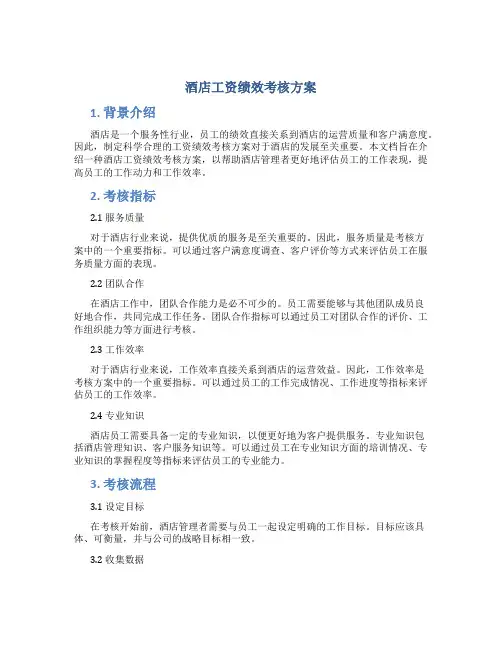 酒店工资绩效考核方案

1. 背景介绍

酒店是一个服务性行业，员工的绩效直接关系到酒店的运营质量和客户满意度。因此，制定科学合理的工资绩效考核方案对于酒店的发展至关重要。本文档旨在介绍一种酒店工资绩效考核方案，以帮助酒店管理者更好地评估员工的工作表现，提高员工的工作动力和工作效率。

2. 考核指标

2.1 服务质量

对于酒店行业来说，提供优质的服务是至关重要的。因此，服务质量是考核方案中的一个重要指标。可以通过客户满意度调查、客户评价等方式来评估员工在服务质量方面的表现。

2.2 团队合作

在酒店工作中，团队合作能力是必不可少的。员工需要能够与其他团队成员良好地合作，共同完成工作任务。团队合作指标可以通过员工对团队合作的评价、工作组织能力等方面进行考核。

2.3 工作效率

对于酒店行业来说，工作效率直接关系到酒店的运营效益。因此，工作效率是考核方案中的一个重要指标。可以通过员工的工作完成情况、工作进度等指标来评估员工的工作效率。

2.4 专业知识

酒店员工需要具备一定的专业知识，以便更好地为客户提供服务。专业知识包括酒店管理知识、客户服务知识等。可以通过员工在专业知识方面的培训情况、专业知识的掌握程度等指标来评估员工的专业能力。

3. 考核流程

3.1 设定目标

在考核开始前，酒店管理者需要与员工一起设定明确的工作目标。目标应该具体、可衡量，并与公司的战略目标相一致。

3.2 收集数据